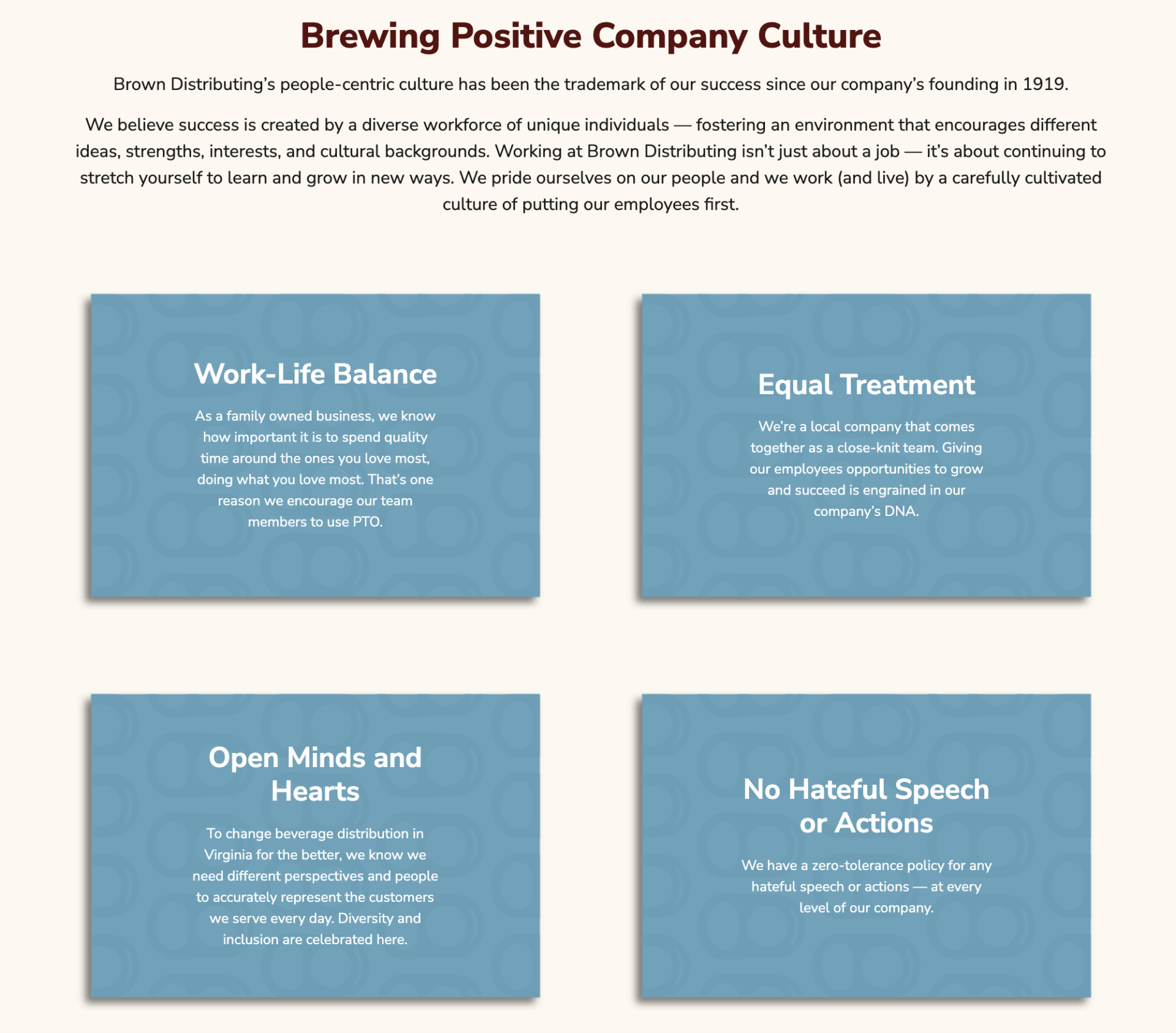 Brewing Positive Company Culture

Brown Distributing's people-centric culture has been the trademark of our success since our company's founding in 1919.

We believe success is created by a diverse workforce of unique individuals — fostering an environment that encourages different ideas, strengths, interests, and cultural backgrounds. Working at Brown Distributing isn't just about a job — it's about continuing to stretch yourself to learn and grow in new ways. We pride ourselves on our people and we work (and live) by a carefully cultivated culture of putting our employees first.

Work-Life Balance

As a family owned business, we know how important it is to spend quality time around the ones you love most, doing what you love most. That's one reason we encourage our team members to use PTO.

Equal Treatment

We're a local company that comes together as a close-knit team. Giving our employees opportunities to grow and succeed is engrained in our company's DNA.

Open Minds and Hearts

To change beverage distribution in Virginia for the better, we know we need different perspectives and people to accurately represent the customers we serve every day. Diversity and inclusion are celebrated here.

No Hateful Speech or Actions

We have a zero-tolerance policy for any hateful speech or actions — at every level of our company.